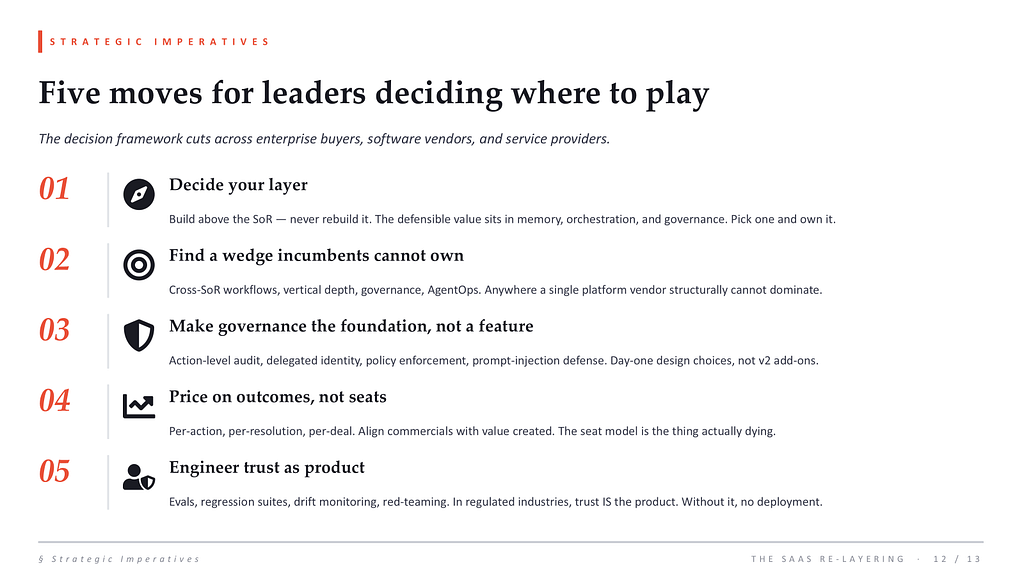 STRATEGIC IMPERATIVES

Five moves for leaders deciding where to play

The decision framework cuts across enterprise buyers, software vendors, and service providers.

01

Decide your layer

Build above the SoR — never rebuild it. The defensible value sits in memory, orchestration, and governance. Pick one and own it.

02

Find a wedge incumbents cannot own

Cross-SoR workflows, vertical depth, governance, AgentOps. Anywhere a single platform vendor structurally cannot dominate.

03

Make governance the foundation, not a feature

Action-level audit, delegated identity, policy enforcement, prompt-injection defense. Day-one design choices, not v2 add-ons.

04

Price on outcomes, not seats

Per-action, per-resolution, per-deal. Align commercials with value created. The seat model is the thing actually dying.

05

Engineer trust as product

Evals, regression suites, drift monitoring, red-teaming. In regulated industries, trust IS the product. Without it, no deployment.

§ Strategic Imperatives

THE SAAS RE-LAYERING · 12 / 13